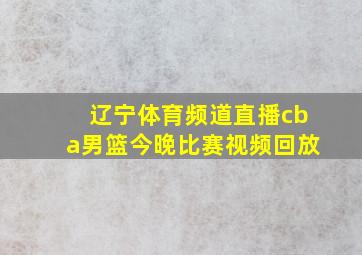 辽宁体育频道直播cba男篮今晚比赛视频回放